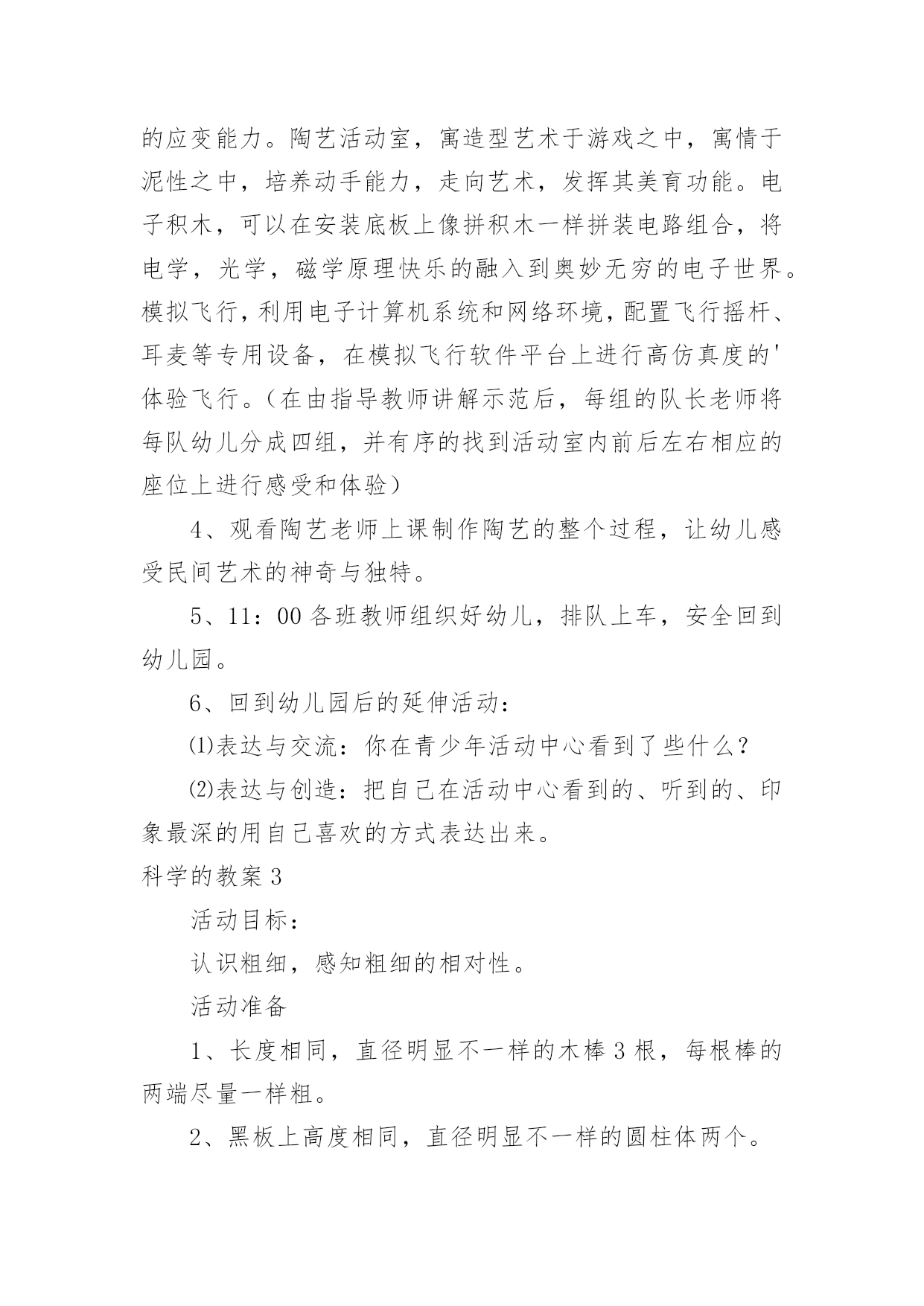 的应变能力。陶艺活动室，寓造型艺术于游戏之中，寓情于泥性之中，培养动手能力，走向艺术，发挥其美育功能。电子积木，可以在安装底板上像拼积木一样拼装电路组合，将电学，光学，磁学原理快乐的融入到奥妙无穷的电子世界。模拟飞行，利用电子计算机系统和网络环境，配置飞行摇杆、耳麦等专用设备，在模拟飞行软件平台上进行高仿真度的'体验飞行。（在由指导教师讲解示范后，每组的队长老师将每队幼儿分成四组，并有序的找到活动室内前后左右相应的座位上进行感受和体验）

4、观看陶艺老师上课制作陶艺的整个过程，让幼儿感受民间艺术的神奇与独特。

5、11：00 各班教师组织好幼儿，排队上车，安全回到幼儿园。

6、回到幼儿园后的延伸活动：

⑴表达与交流：你在青少年活动中心看到了些什么？

⑵表达与创造：把自己在活动中心看到的、听到的、印象最深的用自己喜欢的方式表达出来。

科学的教案 3

活动目标：

认识粗细，感知粗细的相对性。

活动准备

1、长度相同，直径明显不一样的木棒 3 根，每根棒的两端尽量一样粗。

2、黑板上高度相同，直径明显不一样的圆柱体两个。